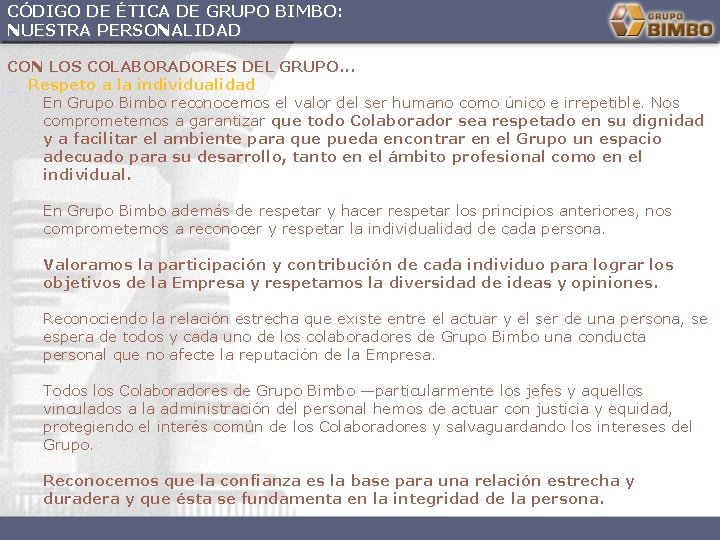 CÓDIGO DE ÉTICA DE GRUPO BIMBO:
NUESTRA PERSONALIDAD

GRUPO BIMBO

CON LOS COLABORADORES DEL GRUPO...

Respeto a la individualidad

En Grupo Bimbo reconocemos el valor del ser humano como único e irrepetible. Nos comprometemos a garantizar que todo Colaborador sea respetado en su dignidad y a facilitar el ambiente para que pueda encontrar en el Grupo un espacio adecuado para su desarrollo, tanto en el ámbito profesional como en el individual.

En Grupo Bimbo además de respetar y hacer respetar los principios anteriores, nos comprometemos a reconocer y respetar la individualidad de cada persona.

Valoramos la participación y contribución de cada individuo para lograr los objetivos de la Empresa y respetamos la diversidad de ideas y opiniones.

Reconociendo la relación estrecha que existe entre el actuar y el ser de una persona, se espera de todos y cada uno de los colaboradores de Grupo Bimbo una conducta personal que no afecte la reputación de la Empresa.

Todos los Colaboradores de Grupo Bimbo —particularmente los jefes y aquellos vinculados a la administración del personal hemos de actuar con justicia y equidad, protegiendo el interés común de los Colaboradores y salvaguardando los intereses del Grupo.

Reconocemos que la confianza es la base para una relación estrecha y duradera y que ésta se fundamenta en la integridad de la persona.